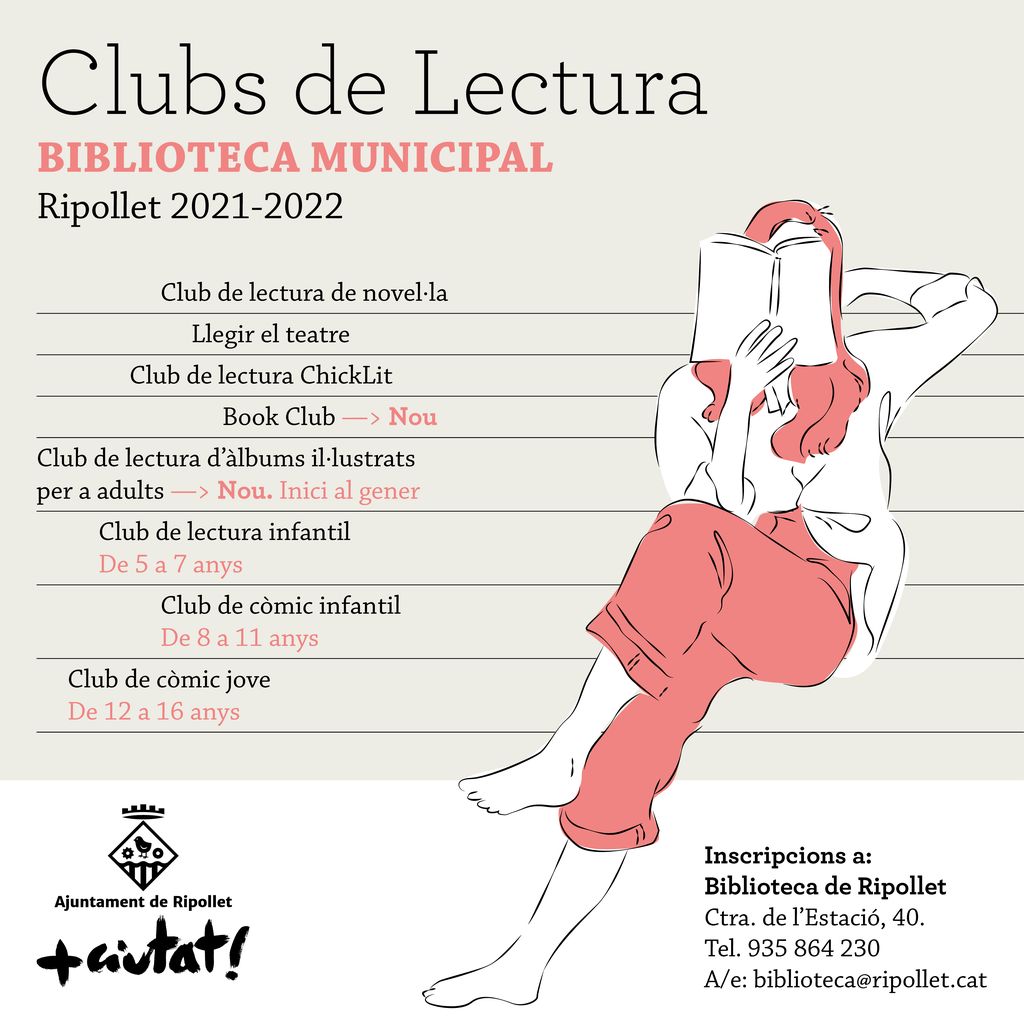 Clubs de Lectura
BIBLIOTECA MUNICIPAL
Ripollet 2021-2022

Club de lectura de novel·la

Llegir el teatre

Club de lectura ChickLit

Book Club —> Nou

Club de lectura d'àlbums il·lustrats per a adults —> Nou. Inici al gener

Club de lectura infantil
De 5 a 7 anys

Club de còmic infantil
De 8 a 11 anys

Club de còmic jove
De 12 a 16 anys

Ajuntament de Ripollet
+ciutat!

Inscripcions a:
Biblioteca de Ripollet
Ctra. de l'Estació, 40.
Tel. 935 864 230
A/e: biblioteca@ripollet.cat